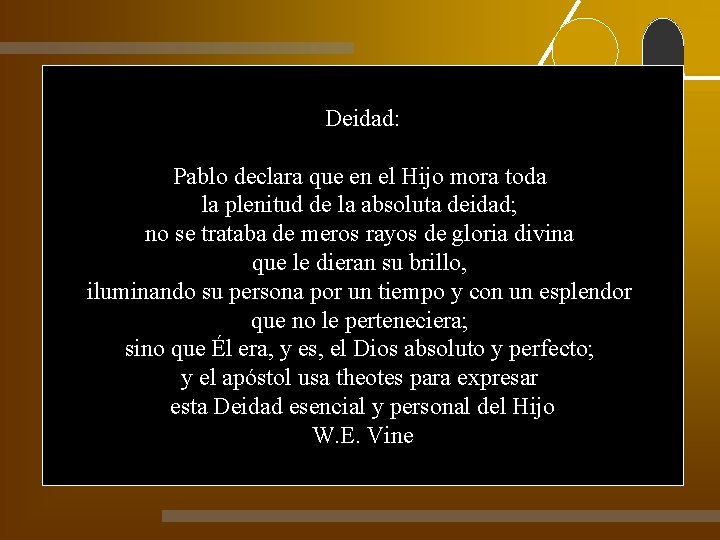 Deidad:

Pablo declara que en el Hijo mora toda
la plenitud de la absoluta deidad;
no se trataba de meros rayos de gloria divina
que le dieran su brillo,
iluminando su persona por un tiempo y con un esplendor
que no le perteneciera;
sino que Él era, y es, el Dios absoluto y perfecto;
y el apóstol usa theotes para expresar
esta Deidad esencial y personal del Hijo
W.E. Vine